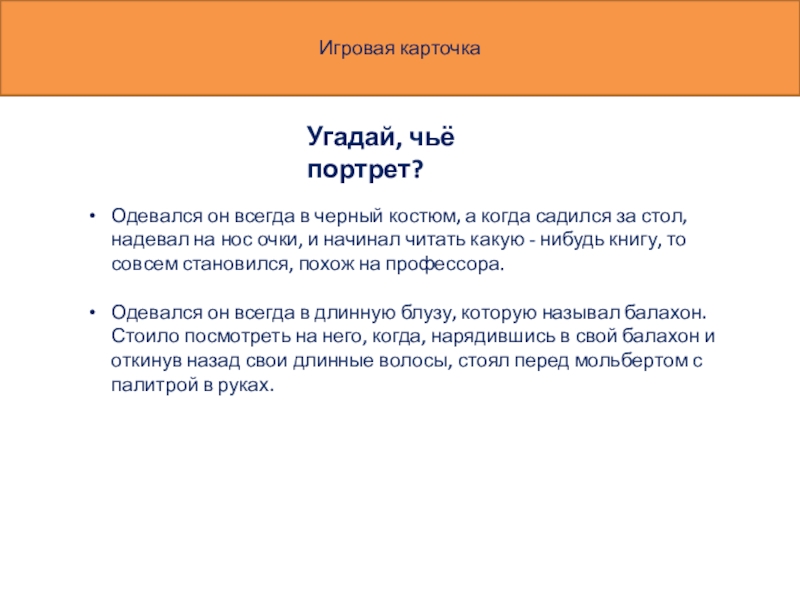 Игровая карточка

Угадай, чьё портрет?

• Одевался он всегда в черный костюм, а когда садился за стол, надевал на нос очки, и начинал читать какую - нибудь книгу, то совсем становился, похож на профессора.

• Одевался он всегда в длинную блузу, которую называл балахон. Стоило посмотреть на него, когда, нарядившись в свой балахон и откинув назад свои длинные волосы, стоял перед мольбертом с палитрой в руках.